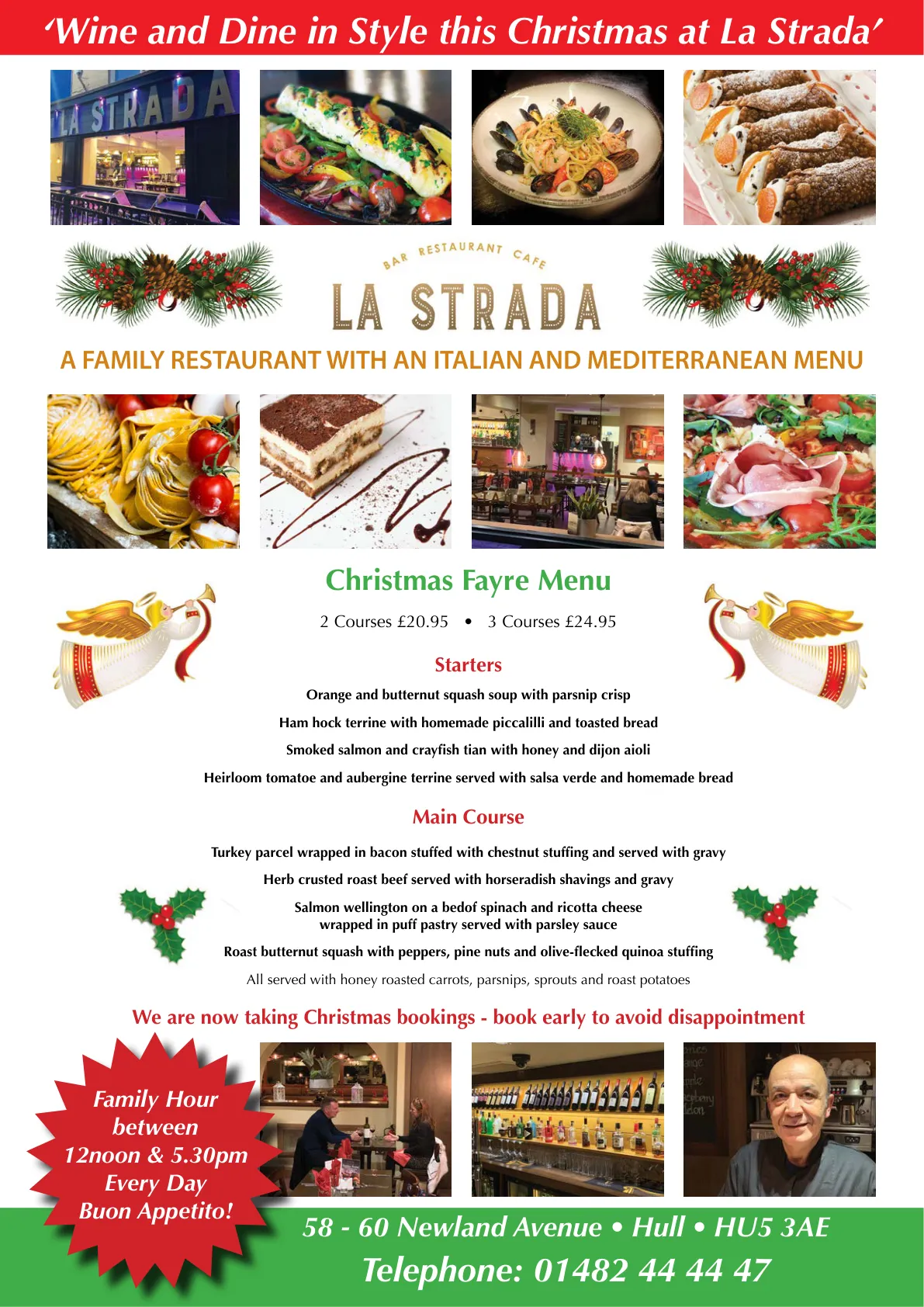 ‘Wine and Dine in Style this Christmas at La Strada’

LA STRADA

BAR RESTAURANT CAFE

LA STRADA

A FAMILY RESTAURANT WITH AN ITALIAN AND MEDITERRANEAN MENU

Christmas Fayre Menu

2 Courses £20.95 • 3 Courses £24.95

Starters

Orange and butternut squash soup with parsnip crisp

Ham hock terrine with homemade piccalilli and toasted bread

Smoked salmon and crayfish tian with honey and dijon aioli

Heirloom tomatoe and aubergine terrine served with salsa verde and homemade bread

Main Course

Turkey parcel wrapped in bacon stuffed with chestnut stuffing and served with gravy

Herb crusted roast beef served with horseradish shavings and gravy

Salmon wellington on a bedof spinach and ricotta cheese wrapped in puff pastry served with parsley sauce

Roast butternut squash with peppers, pine nuts and olive-flecked quinoa stuffing

All served with honey roasted carrots, parsnips, sprouts and roast potatoes

We are now taking Christmas bookings - book early to avoid disappointment

Family Hour between 12noon & 5.30pm Every Day Buon Appetito!

58 - 60 Newland Avenue • Hull • HU5 3AE

Telephone: 01482 44 44 47